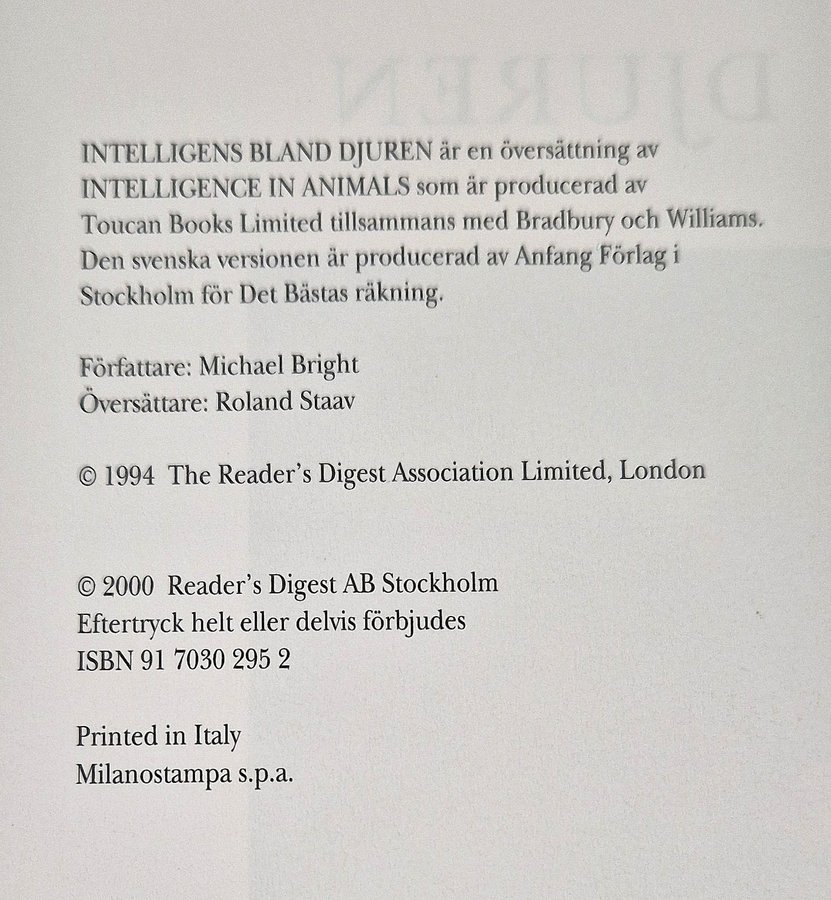 INTELLIGENS BLAND DJUREN är en översättning av INTELLIGENCE IN ANIMALS som är producerad av Toucan Books Limited tillsammans med Bradbury och Williams. Den svenska versionen är producerad av Anfang Förlag i Stockholm för Det Bästas räkning.

Författare: Michael Bright
Översättare: Roland Staav

© 1994 The Reader's Digest Association Limited, London

© 2000 Reader's Digest AB Stockholm
Eftertryck helt eller delvis förbjudes
ISBN 91 7030 295 2

Printed in Italy
Milanostampa s.p.a.